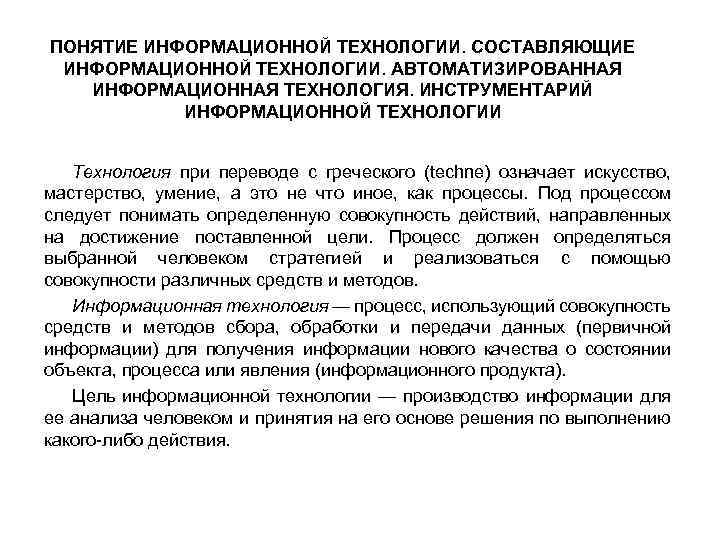 ПОНЯТИЕ ИНФОРМАЦИОННОЙ ТЕХНОЛОГИИ. СОСТАВЛЯЮЩИЕ ИНФОРМАЦИОННОЙ ТЕХНОЛОГИИ. АВТОМАТИЗИРОВАННАЯ ИНФОРМАЦИОННАЯ ТЕХНОЛОГИЯ. ИНСТРУМЕНТАРИЙ ИНФОРМАЦИОННОЙ ТЕХНОЛОГИИ

Технология при переводе с греческого (techne) означает искусство, мастерство, умение, а это не что иное, как процессы. Под процессом следует понимать определенную совокупность действий, направленных на достижение поставленной цели. Процесс должен определяться выбранной человеком стратегией и реализоваться с помощью совокупности различных средств и методов.

Информационная технология — процесс, использующий совокупность средств и методов сбора, обработки и передачи данных (первичной информации) для получения информации нового качества о состоянии объекта, процесса или явления (информационного продукта).

Цель информационной технологии — производство информации для ее анализа человеком и принятия на его основе решения по выполнению какого-либо действия.